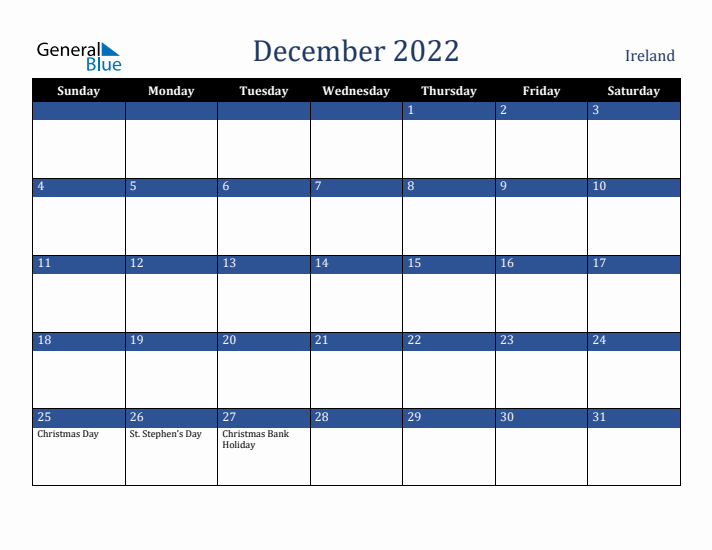 General Blue

December 2022

Ireland

| Sunday | Monday | Tuesday | Wednesday | Thursday | Friday | Saturday |
|---|---|---|---|---|---|---|
| | | | | 1 | 2 | 3 |
| 4 | 5 | 6 | 7 | 8 | 9 | 10 |
| 11 | 12 | 13 | 14 | 15 | 16 | 17 |
| 18 | 19 | 20 | 21 | 22 | 23 | 24 |
| 25 Christmas Day | 26 St. Stephen's Day | 27 Christmas Bank Holiday | 28 | 29 | 30 | 31 |